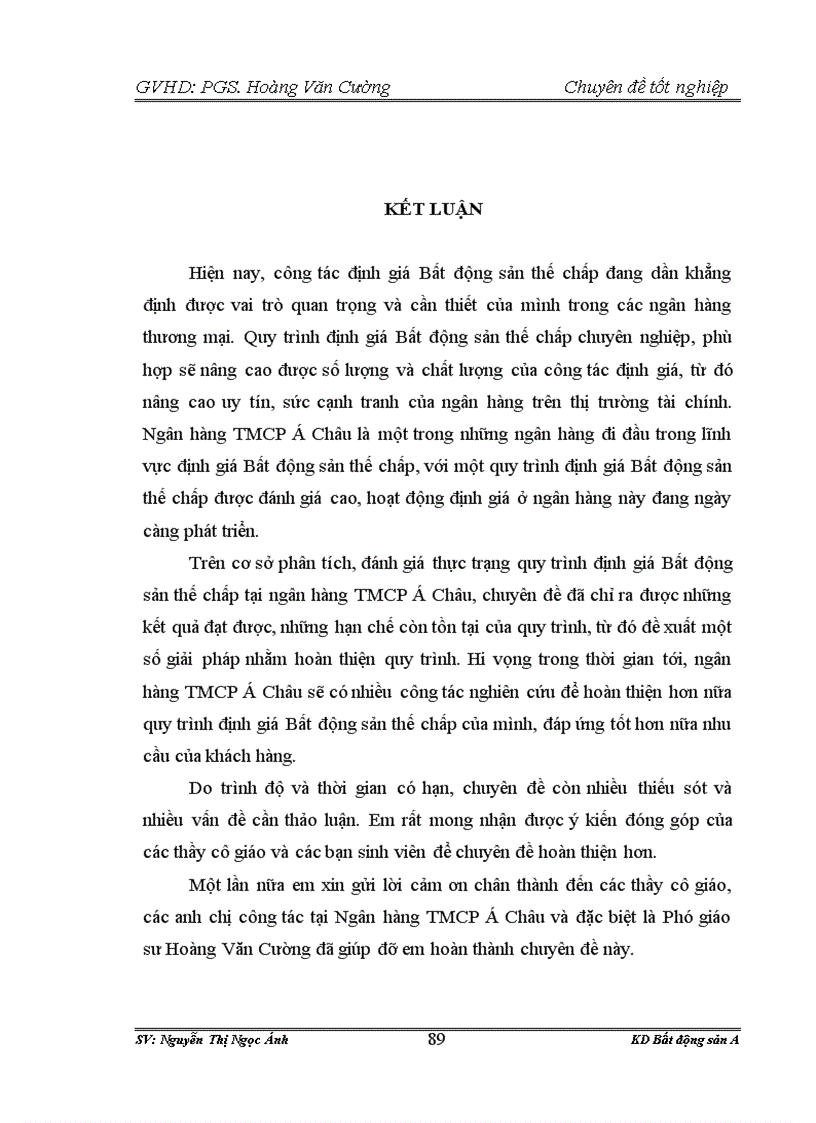 GVHD: PGS. Hoàng Văn Cường

Chuyên đề tốt nghiệp

KẾT LUẬN

Hiện nay, công tác định giá Bất động sản thế chấp đang dần khẳng định được vai trò quan trọng và cần thiết của mình trong các ngân hàng thương mại. Quy trình định giá Bất động sản thế chấp chuyên nghiệp, phù hợp sẽ nâng cao được số lượng và chất lượng của công tác định giá, từ đó nâng cao uy tín, sức cạnh tranh của ngân hàng trên thị trường tài chính. Ngân hàng TMCP Á Châu là một trong những ngân hàng đi đầu trong lĩnh vực định giá Bất động sản thế chấp, với một quy trình định giá Bất động sản thế chấp được đánh giá cao, hoạt động định giá ở ngân hàng này đang ngày càng phát triển.

Trên cơ sở phân tích, đánh giá thực trạng quy trình định giá Bất động sản thế chấp tại ngân hàng TMCP Á Châu, chuyên đề đã chỉ ra được những kết quả đạt được, những hạn chế còn tồn tại của quy trình, từ đó đề xuất một số giải pháp nhằm hoàn thiện quy trình. Hi vọng trong thời gian tới, ngân hàng TMCP Á Châu sẽ có nhiều công tác nghiên cứu để hoàn thiện hơn nữa quy trình định giá Bất động sản thế chấp của mình, đáp ứng tốt hơn nữa nhu cầu của khách hàng.

Do trình độ và thời gian có hạn, chuyên đề còn nhiều thiếu sót và nhiều vấn đề cần thảo luận. Em rất mong nhận được ý kiến đóng góp của các thầy cô giáo và các bạn sinh viên để chuyên đề hoàn thiện hơn.

Một lần nữa em xin gửi lời cảm ơn chân thành đến các thầy cô giáo, các anh chị công tác tại Ngân hàng TMCP Á Châu và đặc biệt là Phó giáo sư Hoàng Văn Cường đã giúp đỡ em hoàn thành chuyên đề này.

SV: Nguyễn Thị Ngọc Ánh

89

KD Bất động sản A